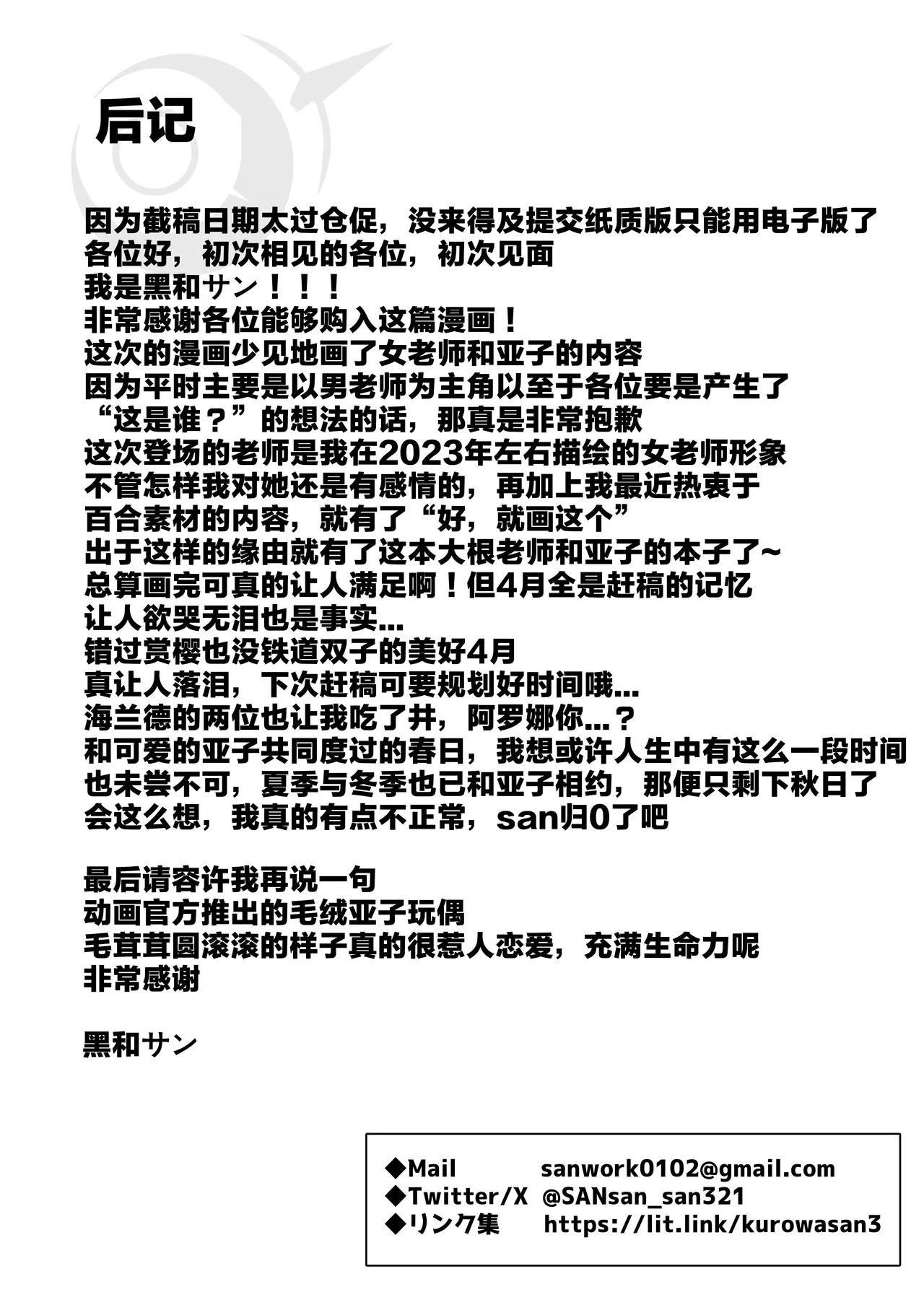 后记

因为截稿日期太过仓促，没来得及提交纸质版只能用电子版了
各位好，初次相见的各位，初次见面
我是黑和サン！！！
非常感谢各位能够购入这篇漫画！
这次的漫画少见地画了女老师和亚子的内容
因为平时主要是以男老师为主角以至于各位要是产生了
“这是谁？”的想法的话，那真是非常抱歉
这次登场的老师是我在2023年左右描绘的女老师形象
不管怎样我对她还是有感情的，再加上我最近热衷于
百合素材的内容，就有了“好，就画这个”
出于这样的缘由就有了这本大根老师和亚子的本子了~
总算画完可真的让人满足啊！但4月全是赶稿的记忆
让人欲哭无泪也是事实...
错过赏樱也没铁道双子的美好4月
真让人落泪，下次赶稿可要规划好时间哦...
海兰德的两位也让我吃了井，阿罗娜你...？
和可爱的亚子共同度过的春日，我想或许人生中有这么一段时间
也未尝不可，夏季与冬季也已和亚子相约，那便只剩下秋日了
会这么想，我真的有点不正常，san归0了吧

最后请容许我再说一句
动画官方推出的毛绒亚子玩偶
毛茸茸圆滚滚的样子真的很惹人恋爱，充满生命力呢
非常感谢

黑和サン

◆Mail sanwork0102@gmail.com
◆Twitter/X @SANsan_san321
◆リンク集 https://lit.link/kurowasan3